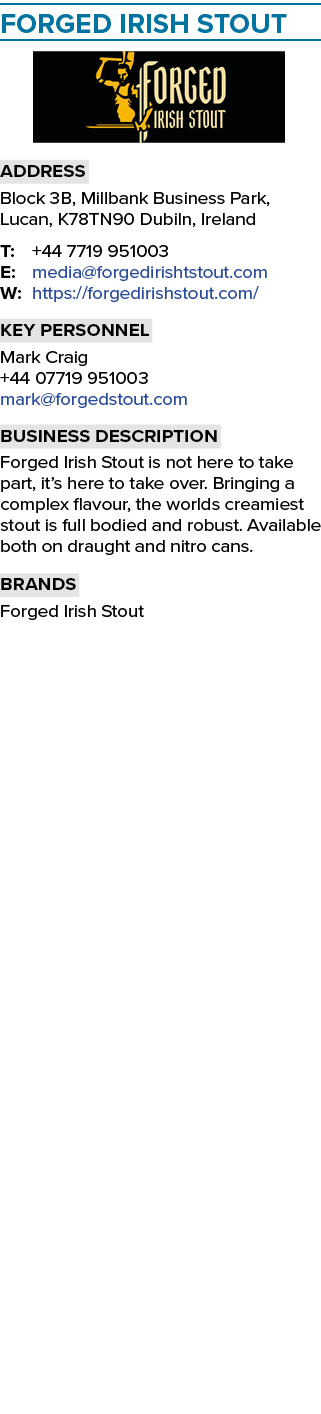 FORGED IRISH STOUT

FORGED IRISH STOUT

ADDRESS
Block 3B, Millbank Business Park, Lucan, K78TN90 Dubiln, Ireland

T: +44 7719 951003
E: media@forgedirishtstout.com
W: https://forgedirishstout.com/

KEY PERSONNEL
Mark Craig
+44 07719 951003
mark@forgedstout.com

BUSINESS DESCRIPTION
Forged Irish Stout is not here to take part, it's here to take over. Bringing a complex flavour, the worlds creamiest stout is full bodied and robust. Available both on draught and nitro cans.

BRANDS
Forged Irish Stout